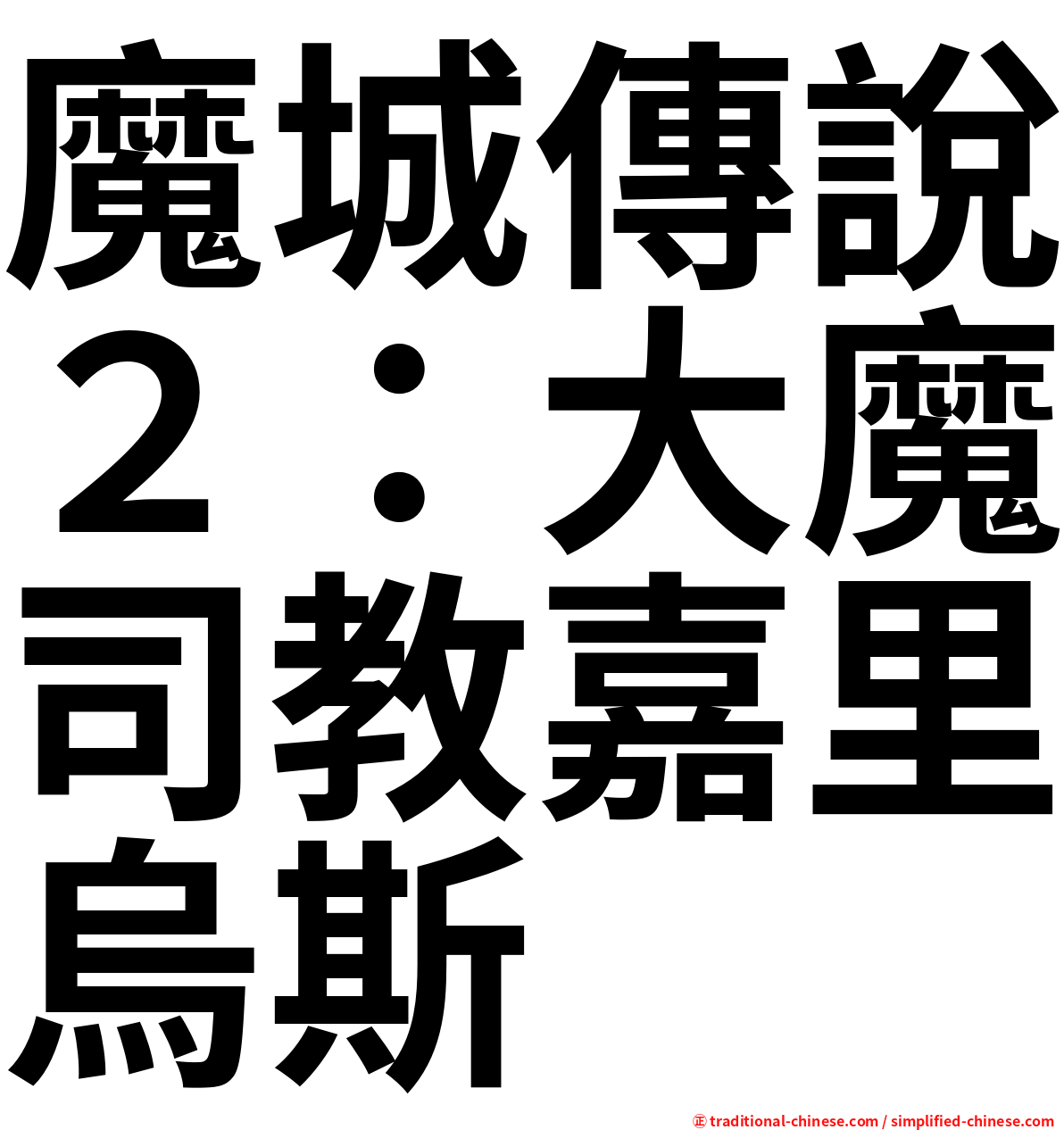 魔城傳說２：大魔司教嘉里烏斯

㊣ traditional-chinese.com / simplified-chinese.com